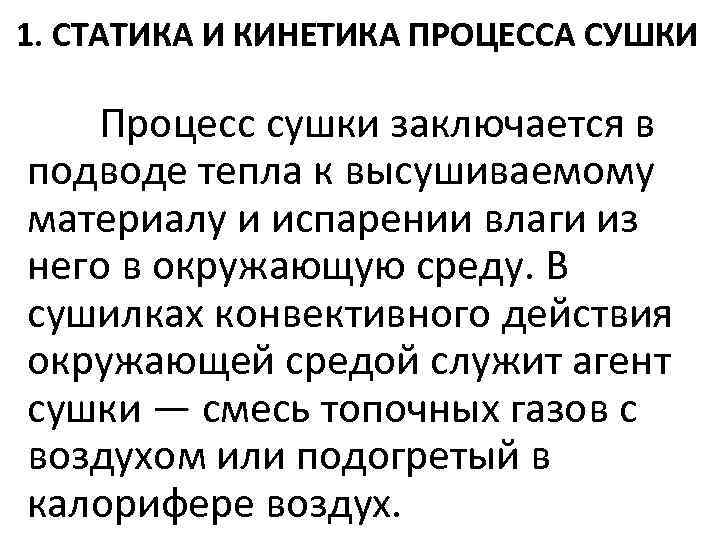 1. СТАТИКА И КИНЕТИКА ПРОЦЕССА СУШКИ

Процесс сушки заключается в подводе тепла к высушиваемому материалу и испарении влаги из него в окружающую среду. В сушилках конвективного действия окружающей средой служит агент сушки — смесь топочных газов с воздухом или подогретый в калорифере воздух.